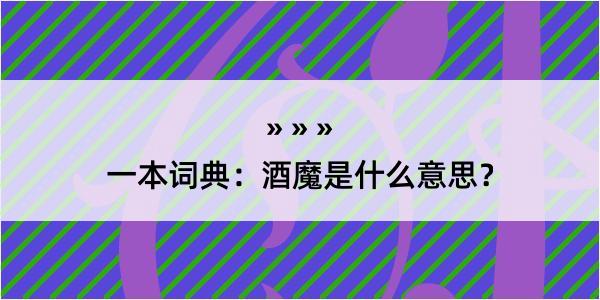 » » »
一本词典：酒魔是什么意思？